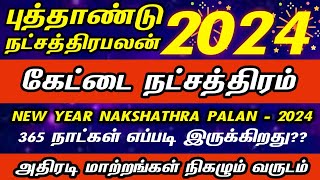 புத்தாண்டு நட்சத்திரபலன் 2024

கேட்டை நட்சத்திரம்

NEW YEAR NAKSHATHRA PALAN - 2024

365 நாட்கள் எப்படி இருக்கிறது??

அதிரடி மாற்றங்கள் நிகழும் வருடம்